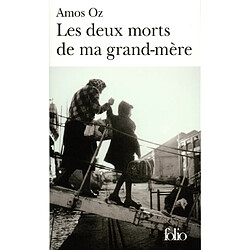 Amos Oz
Les deux morts de ma grand-mère

folio